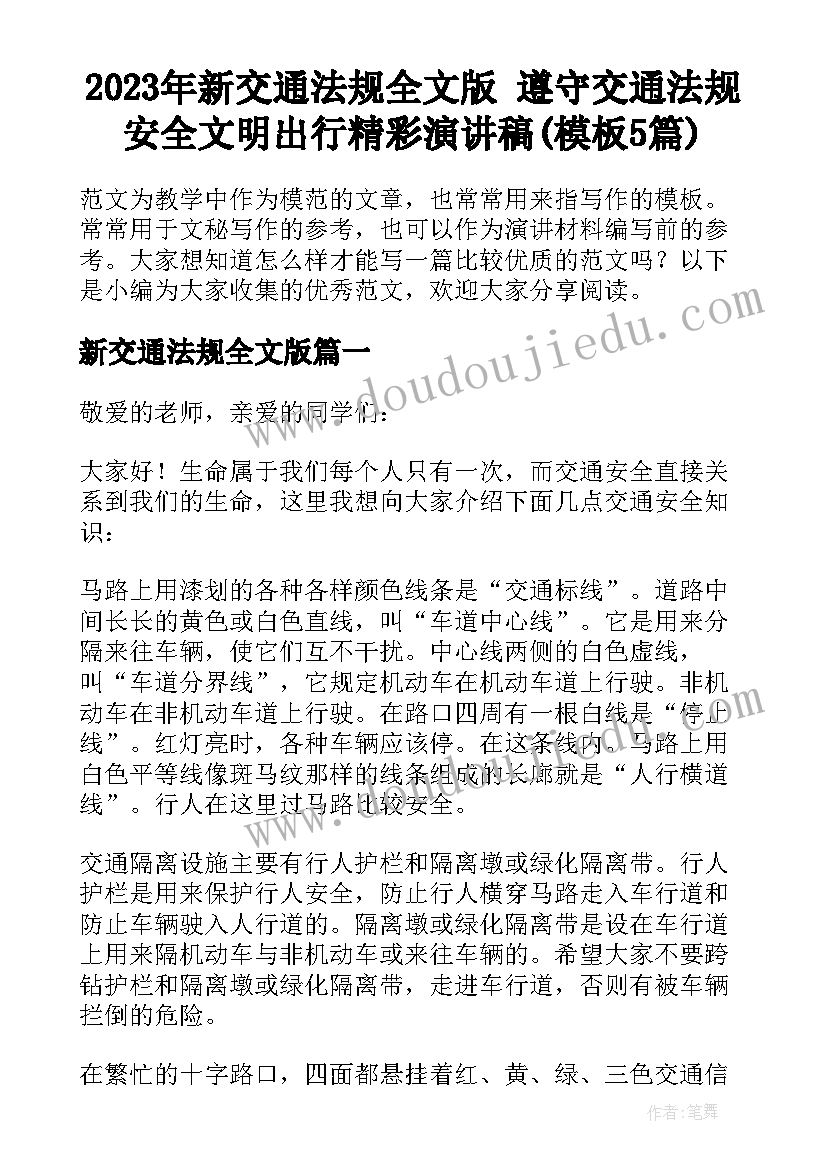 2023年新交通法规全文版 遵守交通法规安全文明出行精彩演讲稿(模板5篇)

范文为教学中作为模范的文章，也常常用来指写作的模板。常常用于文秘写作的参考，也可以作为演讲材料编写前的参考。大家想知道怎么样才能写一篇比较优质的范文吗？以下是小编为大家收集的优秀范文，欢迎大家分享阅读。

新交通法规全文版篇一

敬爱的老师，亲爱的同学们：

大家好！生命属于我们每个人只有一次，而交通安全直接关系到我们的生命，这里我想向大家介绍下面几点交通安全知识：

马路上用漆划的各种各样颜色线条是“交通标线”。道路中间长长的黄色或白色直线，叫“车道中心线”。它是用来分隔来往车辆，使它们互不干扰。中心线两侧的白色虚线，叫“车道分界线”，它规定机动车在机动车道上行驶。非机动车在非机动车道上行驶。在路口四周有一根白线是“停止线”。红灯亮时，各种车辆应该停。在这条线内。马路上用白色平等线像斑马纹那样的线条组成的长廊就是“人行横道线”。行人在这里过马路比较安全。

交通隔离设施主要有行人护栏和隔离墩或绿化隔离带。行人护栏是用来保护行人安全，防止行人横穿马路走入车行道和防止车辆驶入人行道的。隔离墩或绿化隔离带是设在车行道上用来隔机动车与非机动车或来往车辆的。希望大家不要跨钻护栏和隔离墩或绿化隔离带，走进车行道，否则有被车辆拦倒的危险。

在繁忙的十字路口，四面都悬挂着红、黄、绿、三色交通信

www.doudoujiedu.com

作者：笔舞